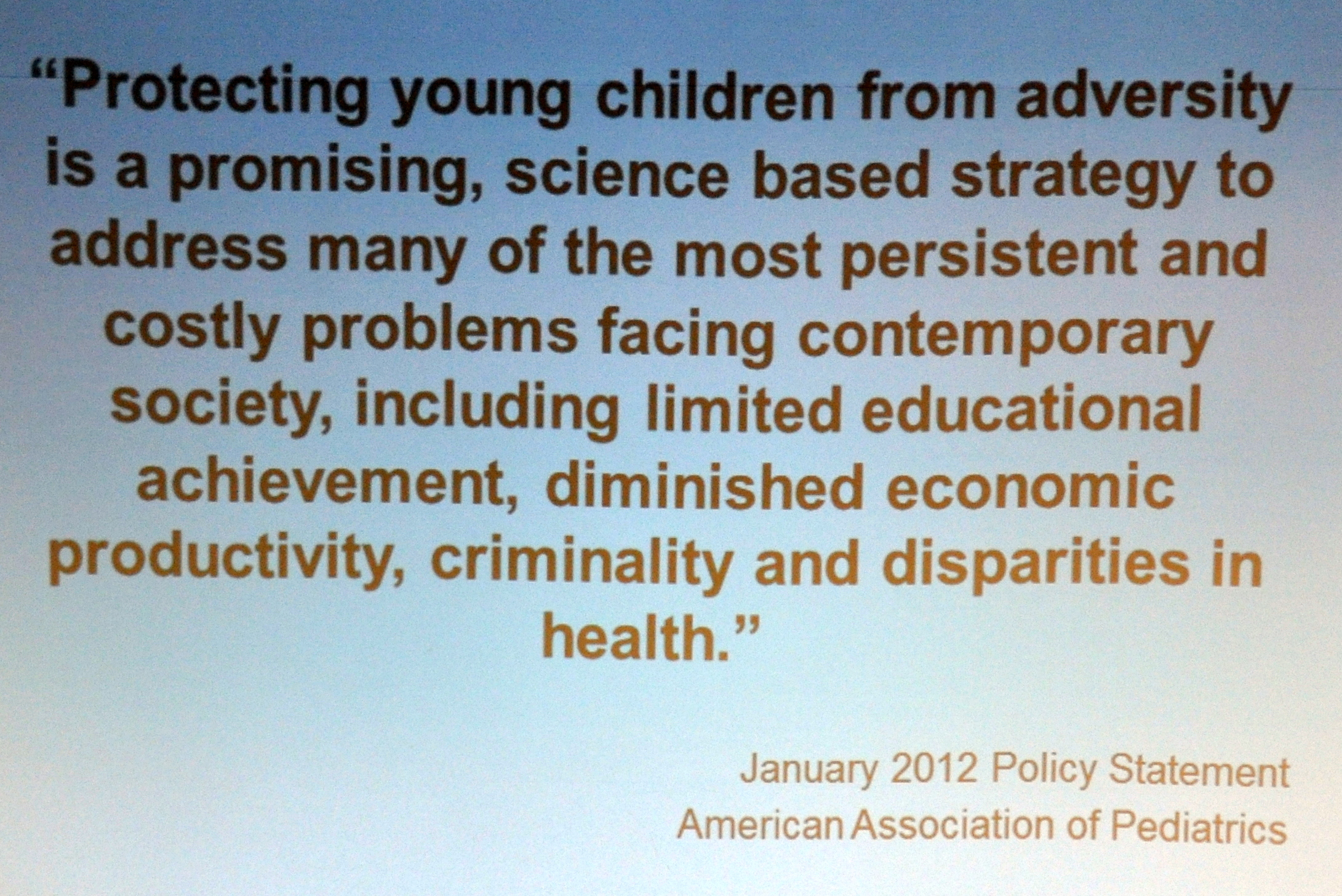 “Protecting young children from adversity is a promising, science based strategy to address many of the most persistent and costly problems facing contemporary society, including limited educational achievement, diminished economic productivity, criminality and disparities in health.”

January 2012 Policy Statement
American Association of Pediatrics